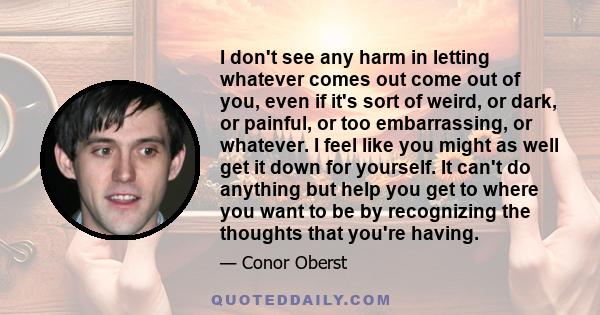 I don't see any harm in letting whatever comes out come out of you, even if it's sort of weird, or dark, or painful, or too embarrassing, or whatever. I feel like you might as well get it down for yourself. It can't do anything but help you get to where you want to be by recognizing the thoughts that you're having.

— Conor Oberst

QUOTEDDAILY.COM